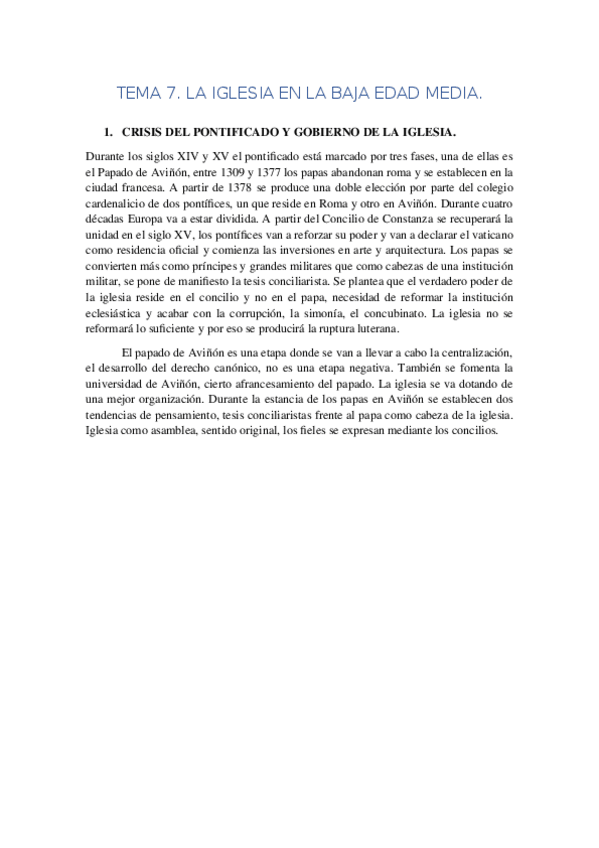 TEMA 7. LA IGLESIA EN LA BAJA EDAD MEDIA.

1. CRISIS DEL PONTIFICADO Y GOBIERNO DE LA IGLESIA.

Durante los siglos XIV y XV el pontificado está marcado por tres fases, una de ellas es el Papado de Aviñón, entre 1309 y 1377 los papas abandonan roma y se establecen en la ciudad francesa. A partir de 1378 se produce una doble elección por parte del colegio cardenalicio de dos pontífices, un que reside en Roma y otro en Aviñón. Durante cuatro décadas Europa va a estar dividida. A partir del Concilio de Constanza se recuperará la unidad en el siglo XV, los pontífices van a reforzar su poder y van a declarar el vaticano como residencia oficial y comienza las inversiones en arte y arquitectura. Los papas se convierten más como príncipes y grandes militares que como cabezas de una institución militar, se pone de manifiesto la tesis conciliarista. Se plantea que el verdadero poder de la iglesia reside en el concilio y no en el papa, necesidad de reformar la institución eclesiástica y acabar con la corrupción, la simonía, el concubinato. La iglesia no se reformará lo suficiente y por eso se producirá la ruptura luterana.

El papado de Aviñón es una etapa donde se van a llevar a cabo la centralización, el desarrollo del derecho canónico, no es una etapa negativa. También se fomenta la universidad de Aviñón, cierto afrancesamiento del papado. La iglesia se va dotando de una mejor organización. Durante la estancia de los papas en Aviñón se establecen dos tendencias de pensamiento, tesis conciliaristas frente al papa como cabeza de la iglesia. Iglesia como asamblea, sentido original, los fieles se expresan mediante los concilios.